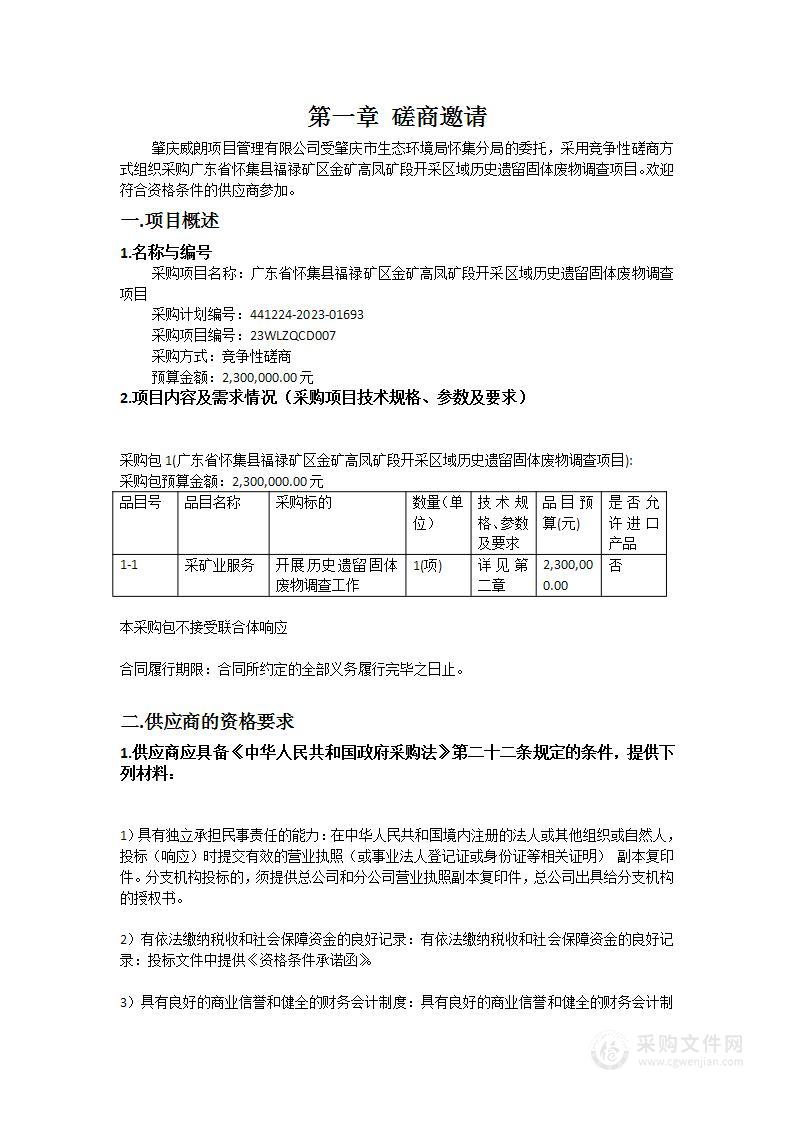 第一章 磋商邀请

肇庆威朗项目管理有限公司受肇庆市生态环境局怀集分局的委托，采用竞争性磋商方式组织采购广东省怀集县福禄矿区金矿高凤矿段开采区域历史遗留固体废物调查项目。欢迎符合资格条件的供应商参加。

一.项目概述

1.名称与编号

采购项目名称：广东省怀集县福禄矿区金矿高凤矿段开采区域历史遗留固体废物调查项目

采购计划编号：441224-2023-01693

采购项目编号：23WLZQCD007

采购方式：竞争性磋商

预算金额：2,300,000.00元

2.项目内容及需求情况（采购项目技术规格、参数及要求）

采购包1(广东省怀集县福禄矿区金矿高凤矿段开采区域历史遗留固体废物调查项目):

采购包预算金额：2,300,000.00元

| 品目号 | 品目名称 | 采购标的 | 数量(单位) | 技术规格、参数及要求 | 品目预算(元) | 是否允许进口产品 |
|---|---|---|---|---|---|---|
| 1-1 | 采矿业服务 | 开展历史遗留固体废物调查工作 | 1(项) | 详见第二章 | 2,300,000.00 | 否 |

本采购包不接受联合体响应

合同履行期限：合同所约定的全部义务履行完毕之日止。

二.供应商的资格要求

1.供应商应具备《中华人民共和国政府采购法》第二十二条规定的条件，提供下列材料：

1）具有独立承担民事责任的能力：在中华人民共和国境内注册的法人或其他组织或自然人，投标（响应）时提交有效的营业执照（或事业法人登记证或身份证等相关证明） 副本复印件。分支机构投标的，须提供总公司和分公司营业执照副本复印件，总公司出具给分支机构的授权书。

2）有依法缴纳税收和社会保障资金的良好记录：有依法缴纳税收和社会保障资金的良好记录：投标文件中提供《资格条件承诺函》

3）具有良好的商业信誉和健全的财务会计制度：具有良好的商业信誉和健全的财务会计制

采购文件网
www.cgwenjian.com